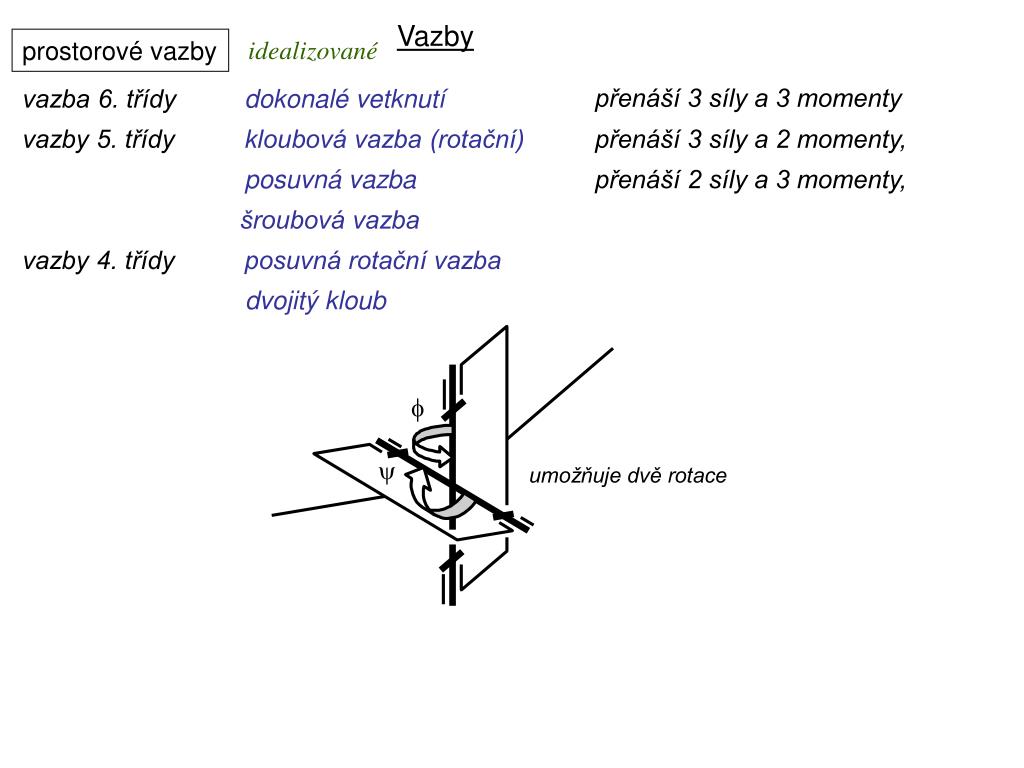 Vazby

prostorové vazby

idealizované

vazba 6. třídy dokonalé vetknutí přenáší 3 síly a 3 momenty

vazby 5. třídy kloubová vazba (rotační) přenáší 3 síly a 2 momenty,

posuvná vazba přenáší 2 síly a 3 momenty,

šroubová vazba

vazby 4. třídy posuvná rotační vazba

dvojitý kloub

$\phi$

$\psi$

umožňuje dvě rotace